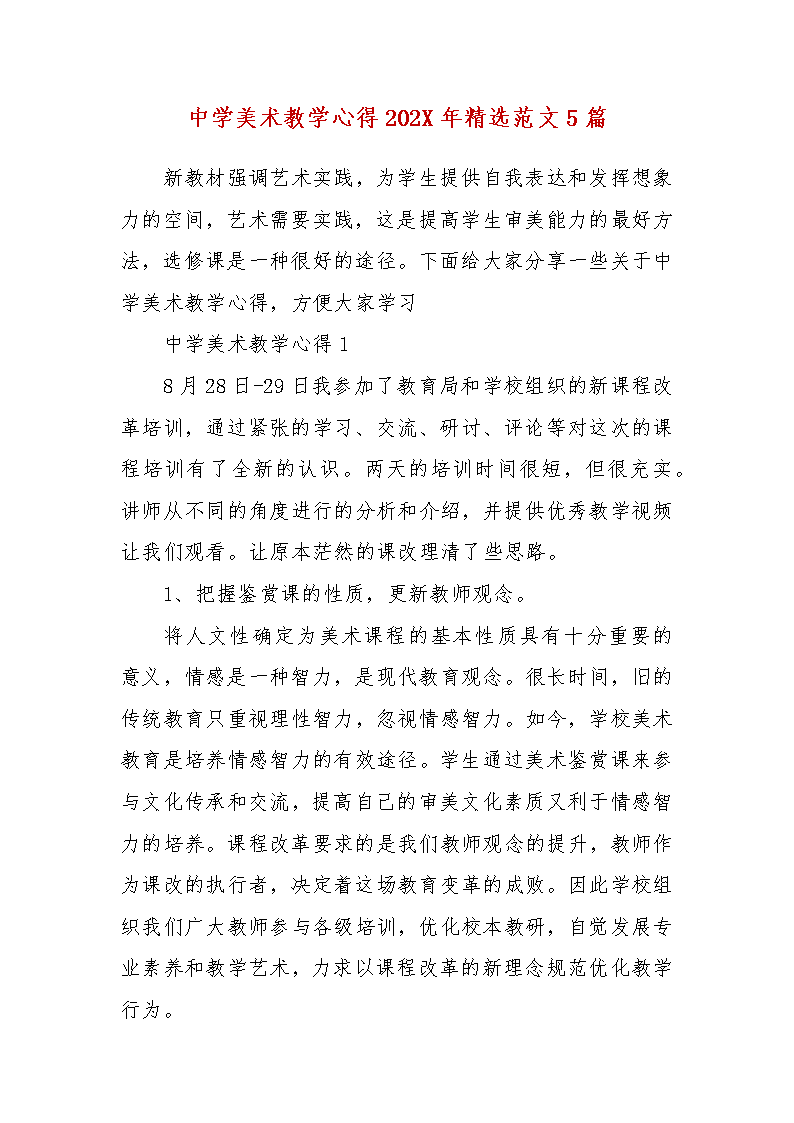 中学美术教学心得202X年精选范文5篇

新教材强调艺术实践，为学生提供自我表达和发挥想象力的空间，艺术需要实践，这是提高学生审美能力的最好方法，选修课是一种很好的途径。下面给大家分享一些关于中学美术教学心得，方便大家学习

中学美术教学心得1

8月28日-29日我参加了教育局和学校组织的新课程改革培训，通过紧张的学习、交流、研讨、评论等对这次的课程培训有了全新的认识。两天的培训时间很短，但很充实。讲师从不同的角度进行的分析和介绍，并提供优秀教学视频让我们观看。让原本茫然的课改理清了些思路。

1、把握鉴赏课的性质，更新教师观念。

将人文性确定为美术课程的基本性质具有十分重要的意义，情感是一种智力，是现代教育观念。很长时间，旧的传统教育只重视理性智力，忽视情感智力。如今，学校美术教育是培养情感智力的有效途径。学生通过美术鉴赏课来参与文化传承和交流，提高自己的审美文化素质又利于情感智力的培养。课程改革要求的是我们教师观念的提升，教师作为课改的执行者，决定着这场教育变革的成败。因此学校组织我们广大教师参与各级培训，优化校本教研，自觉发展专业素养和教学艺术，力求以课程改革的新理念规范优化教学行为。